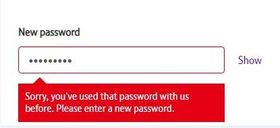 New password

•••••••••

Show

Sorry, you've used that password with us before. Please enter a new password.